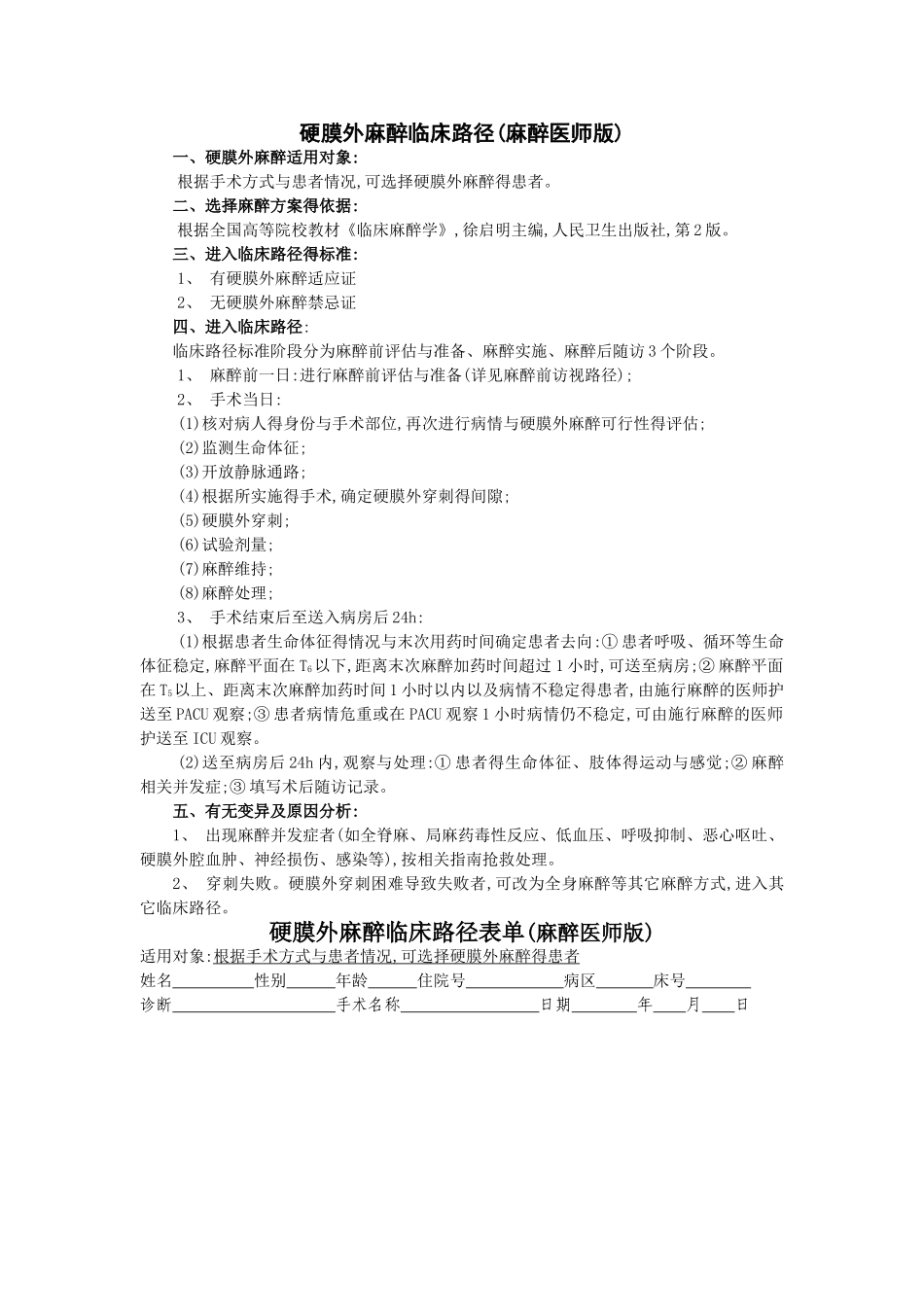 硬膜外麻醉临床路径(麻醉医师版)

一、硬膜外麻醉适用对象:

根据手术方式与患者情况,可选择硬膜外麻醉得患者。

二、选择麻醉方案得依据:

根据全国高等院校教材《临床麻醉学》,徐启明主编,人民卫生出版社,第2版。

三、进入临床路径得标准:

1、 有硬膜外麻醉适应证

2、 无硬膜外麻醉禁忌证

四、进入临床路径:

临床路径标准阶段分为麻醉前评估与准备、麻醉实施、麻醉后随访3个阶段。

1、 麻醉前一日:进行麻醉前评估与准备(详见麻醉前访视路径);

2、 手术当日:

(1)核对病人得身份与手术部位,再次进行病情与硬膜外麻醉可行性得评估;

(2)监测生命体征;

(3)开放静脉通路;

(4)根据所实施得手术,确定硬膜外穿刺得间隙;

(5)硬膜外穿刺;

(6)试验剂量;

(7)麻醉维持;

(8)麻醉处理;

3、 手术结束后至送入病房后24h:

(1)根据患者生命体征得情况与末次用药时间确定患者去向:①患者呼吸、循环等生命体征稳定,麻醉平面在$T_6$以下,距离末次麻醉加药时间超过1小时,可送至病房;②麻醉平面在$T_5$以上、距离末次麻醉加药时间1小时以内以及病情不稳定得患者,由施行麻醉的医师护送至PACU观察;③患者病情危重或在PACU观察1小时病情仍不稳定,可由施行麻醉的医师护送至ICU观察。

(2)送至病房后24h内,观察与处理:①患者得生命体征、肢体得运动与感觉;②麻醉相关并发症;③填写术后随访记录。

五、有无变异及原因分析:

1、 出现麻醉并发症者(如全脊麻、局麻药毒性反应、低血压、呼吸抑制、恶心呕吐、硬膜外腔血肿、神经损伤、感染等),按相关指南抢救处理。

2、 穿刺失败。硬膜外穿刺困难导致失败者,可改为全身麻醉等其它麻醉方式,进入其它临床路径。

硬膜外麻醉临床路径表单(麻醉医师版)

适用对象:根据手术方式与患者情况,可选择硬膜外麻醉得患者

姓名____性别____年龄____住院号____病区____床号____

诊断____手术名称____日期____年____月____日